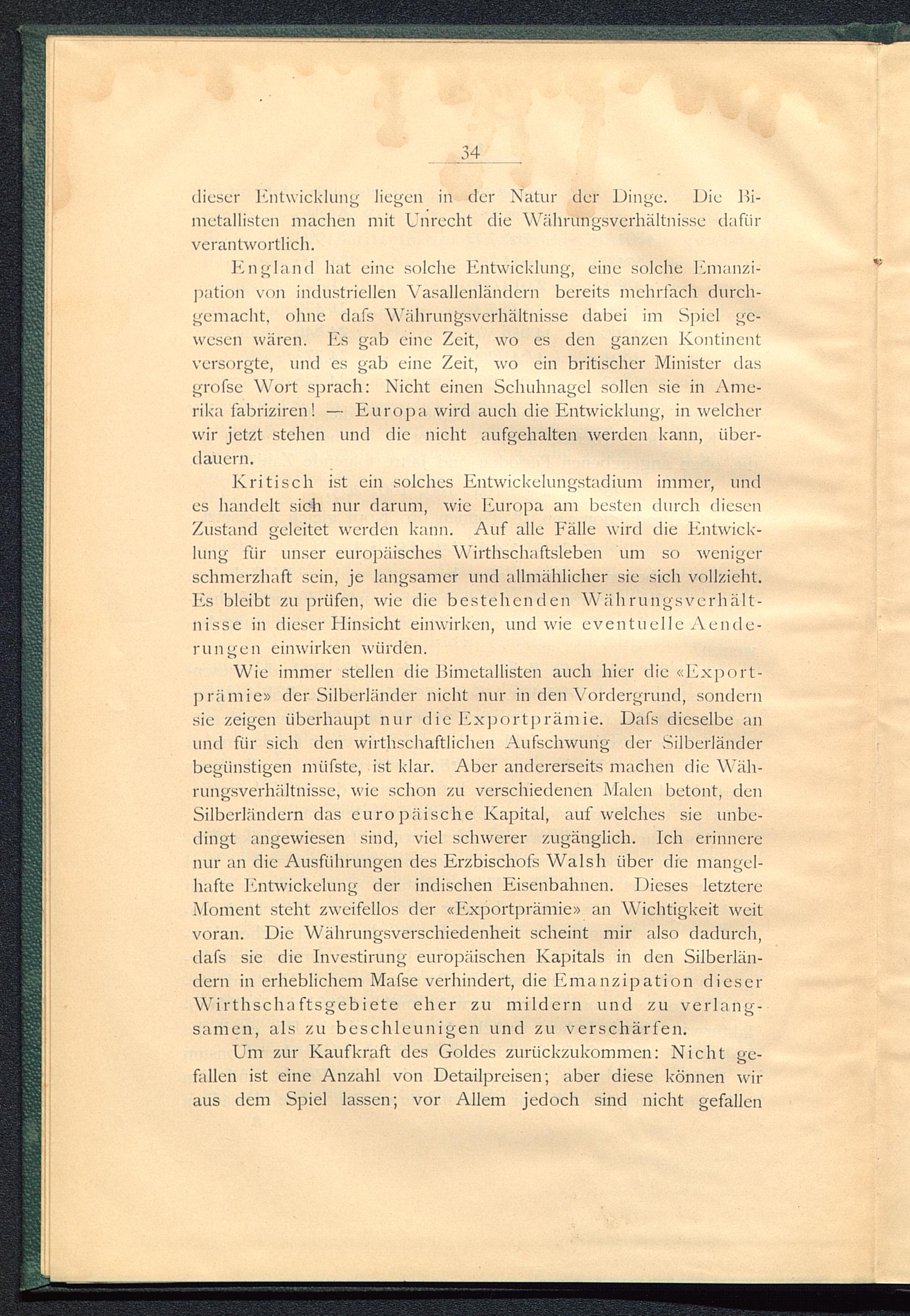 34

dieser Entwicklung liegen in der Natur der Dinge. Die Bimetallisten machen mit Unrecht die Währungsverhältnisse dafür verantwortlich.

England hat eine solche Entwicklung, eine solche Emanzipation von industriellen Vasallenländern bereits mehrfach durchgemacht, ohne dafs Währungsverhältnisse dabei im Spiel gewesen wären. Es gab eine Zeit, wo es den ganzen Kontinent versorgte, und es gab eine Zeit, wo ein britischer Minister das grofse Wort sprach: Nicht einen Schuhnagel sollen sie in Amerika fabriziren! — Europa wird auch die Entwicklung, in welcher wir jetzt stehen und die nicht aufgehalten werden kann, überdauern.

Kritisch ist ein solches Entwickelungstadium immer, und es handelt sich nur darum, wie Europa am besten durch diesen Zustand geleitet werden kann. Auf alle Fälle wird die Entwicklung für unser europäisches Wirthschaftsleben um so weniger schmerzhaft sein, je langsamer und allmählicher sie sich vollzieht. Es bleibt zu prüfen, wie die bestehenden Währungsverhältnisse in dieser Hinsicht einwirken, und wie eventuelle Aenderungen einwirken würden.

Wie immer stellen die Bimetallisten auch hier die «Exportprämie» der Silberländer nicht nur in den Vordergrund, sondern sie zeigen überhaupt nur die Exportprämie. Dafs dieselbe an und für sich den wirthschaftlichen Aufschwung der Silberländer begünstigen müfste, ist klar. Aber andererseits machen die Währungsverhältnisse, wie schon zu verschiedenen Malen betont, den Silberländern das europäische Kapital, auf welches sie unbedingt angewiesen sind, viel schwerer zugänglich. Ich erinnere nur an die Ausführungen des Erzbischofs Walsh über die mangelhafte Entwickelung der indischen Eisenbahnen. Dieses letztere Moment steht zweifellos der «Exportprämie» an Wichtigkeit weit voran. Die Währungsverschiedenheit scheint mir also dadurch, dafs sie die Investirung europäischen Kapitals in den Silberländern in erheblichem Mafse verhindert, die Emanzipation dieser Wirthschaftsgebiete eher zu mildern und zu verlangsamen, als zu beschleunigen und zu verschärfen.

Um zur Kaufkraft des Goldes zurückzukommen: Nicht gefallen ist eine Anzahl von Detailpreisen; aber diese können wir aus dem Spiel lassen; vor Allem jedoch sind nicht gefallen